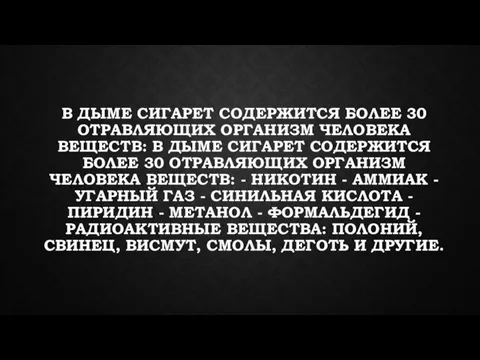 В ДЫМЕ СИГАРЕТ СОДЕРЖИТСЯ БОЛЕЕ 30 ОТРАВЛЯЮЩИХ ОРГАНИЗМ ЧЕЛОВЕКА ВЕЩЕСТВ: В ДЫМЕ СИГАРЕТ СОДЕРЖИТСЯ БОЛЕЕ 30 ОТРАВЛЯЮЩИХ ОРГАНИЗМ ЧЕЛОВЕКА ВЕЩЕСТВ: - НИКОТИН - АММИАК - УГАРНЫЙ ГАЗ - СИНИЛЬНАЯ КИСЛОТА - ПИРИДИН - МЕТАНОЛ - ФОРМАЛЬДЕГИД - РАДИОАКТИВНЫЕ ВЕЩЕСТВА: ПОЛОНИЙ, СВИНЕЦ, ВИСМУТ, СМОЛЫ, ДЕГОТЬ И ДРУГИЕ.